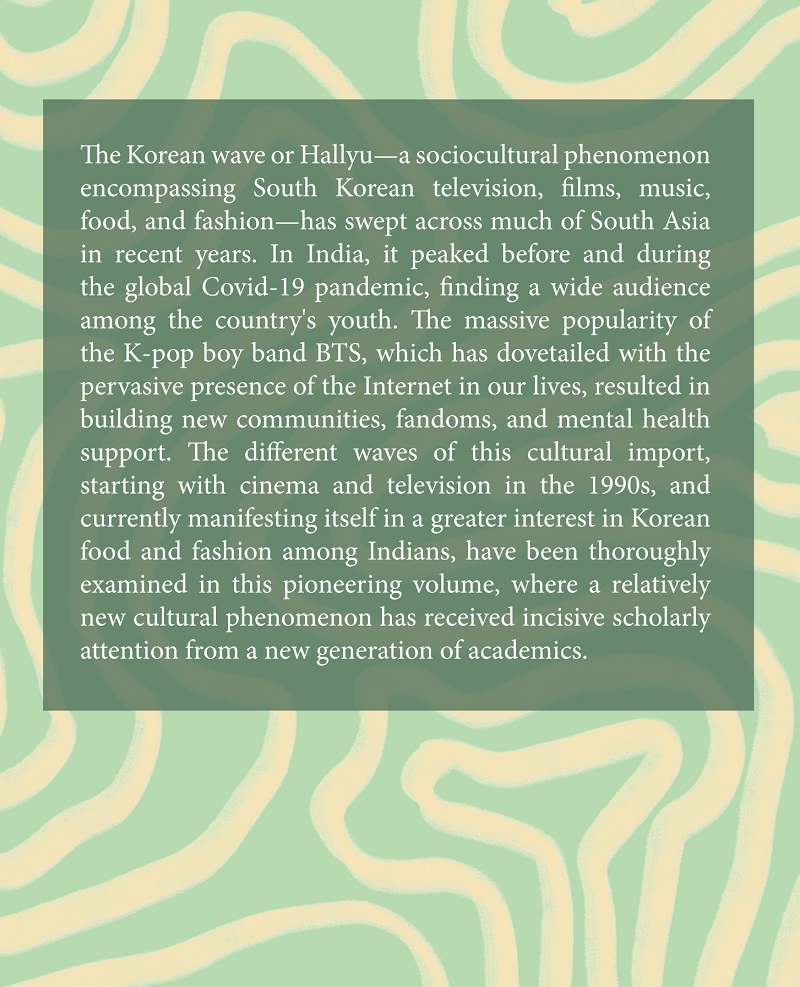 The Korean wave or Hallyu—a sociocultural phenomenon encompassing South Korean television, films, music, food, and fashion—has swept across much of South Asia in recent years. In India, it peaked before and during the global Covid-19 pandemic, finding a wide audience among the country's youth. The massive popularity of the K-pop boy band BTS, which has dovetailed with the pervasive presence of the Internet in our lives, resulted in building new communities, fandoms, and mental health support. The different waves of this cultural import, starting with cinema and television in the 1990s, and currently manifesting itself in a greater interest in Korean food and fashion among Indians, have been thoroughly examined in this pioneering volume, where a relatively new cultural phenomenon has received incisive scholarly attention from a new generation of academics.